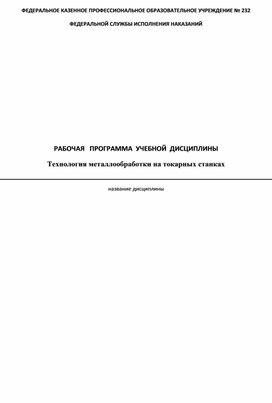 ФЕДЕРАЛЬНОЕ КАЗЕННОЕ ПРОФЕССИОНАЛЬНОЕ ОБРАЗОВАТЕЛЬНОЕ УЧРЕЖДЕНИЕ № 232

ФЕДЕРАЛЬНОЙ СЛУЖБЫ ИСПОЛНЕНИЯ НАКАЗАНИЙ

РАБОЧАЯ ПРОГРАММА УЧЕБНОЙ ДИСЦИПЛИНЫ

Технология металлообработки на токарных станках

название дисциплины